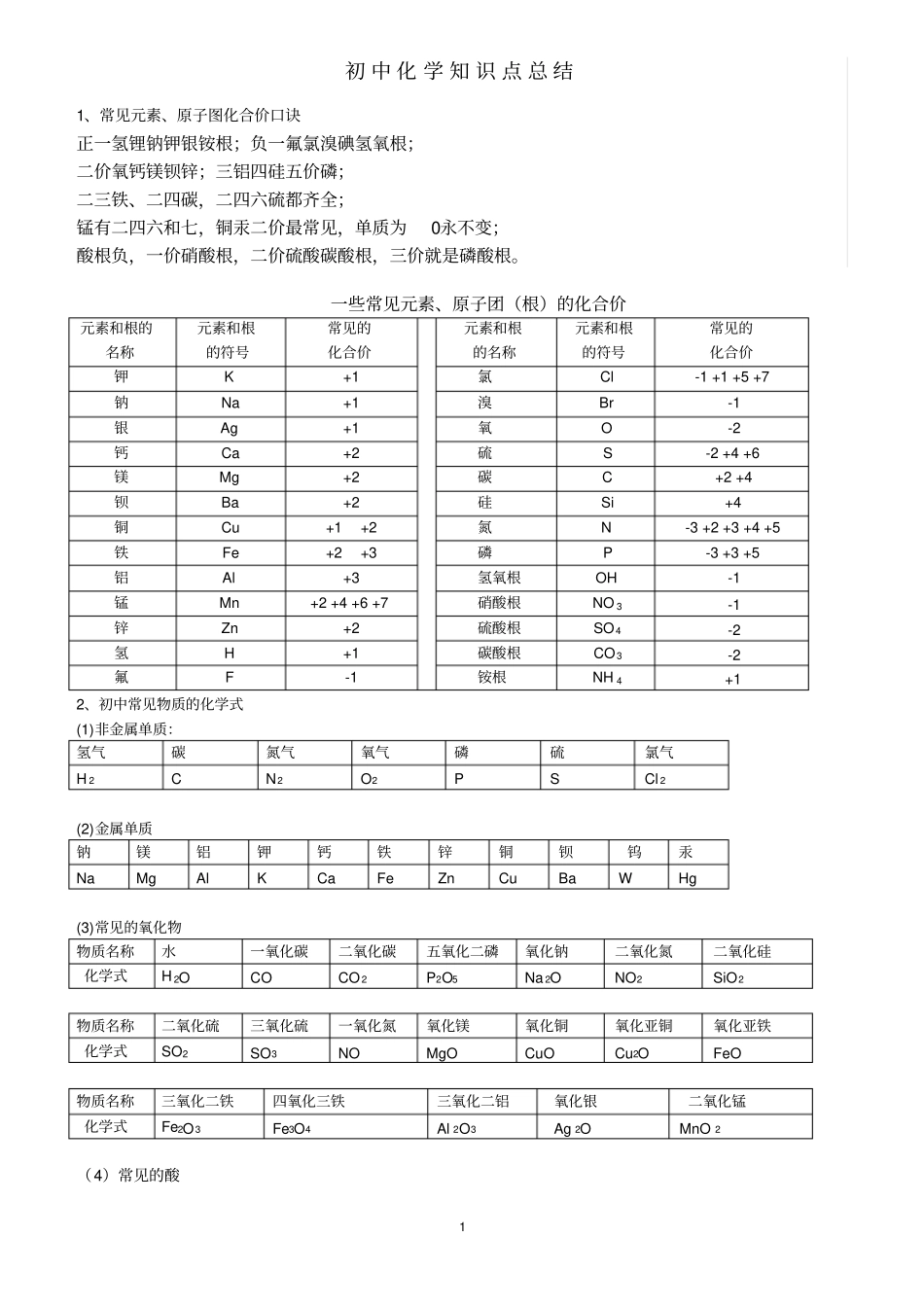 初中化学知识点总结

1、常见元素、原子图化合价口诀

正一氢锂钠钾银铵根；负一氟氯溴碘氢氧根；

二价氧钙镁钡锌；三铝四硅五价磷；

二三铁、二四碳，二四六硫都齐全；

锰有二四六和七，铜汞二价最常见，单质为 0永不变；

酸根负，一价硝酸根，二价硫酸碳酸根，三价就是磷酸根。

一些常见元素、原子团（根）的化合价

| 元素和根的名称 | 元素和根的符号 | 常见的化合价 | 元素和根的名称 | 元素和根的符号 | 常见的化合价 |
|---|---|---|---|---|---|
| 钾 | K | +1 | 氯 | Cl | -1 +1 +5 +7 |
| 钠 | Na | +1 | 溴 | Br | -1 |
| 银 | Ag | +1 | 氧 | O | -2 |
| 钙 | Ca | +2 | 硫 | S | -2 +4 +6 |
| 镁 | Mg | +2 | 碳 | C | +2 +4 |
| 钡 | Ba | +2 | 硅 | Si | +4 |
| 铜 | Cu | +1 +2 | 氮 | N | -3 +2 +3 +4 +5 |
| 铁 | Fe | +2 +3 | 磷 | P | -3 +3 +5 |
| 铝 | Al | +3 | 氢氧根 | OH | -1 |
| 锰 | Mn | +2 +4 +6 +7 | 硝酸根 | $NO_3$ | -1 |
| 锌 | Zn | +2 | 硫酸根 | $SO_4$ | -2 |
| 氢 | H | +1 | 碳酸根 | $CO_3$ | -2 |
| 氟 | F | -1 | 铵根 | $NH_4$ | +1 |

2、初中常见物质的化学式

(1)非金属单质：

| 氢气 | 碳 | 氮气 | 氧气 | 磷 | 硫 | 氯气 |
|---|---|---|---|---|---|---|
| $H_2$ | C | $N_2$ | $O_2$ | P | S | $Cl_2$ |

(2)金属单质

| 钠 | 镁 | 铝 | 钾 | 钙 | 铁 | 锌 | 铜 | 钡 | 钨 | 汞 |
|---|---|---|---|---|---|---|---|---|---|---|
| Na | Mg | Al | K | Ca | Fe | Zn | Cu | Ba | W | Hg |

(3)常见的氧化物

| 物质名称 | 水 | 一氧化碳 | 二氧化碳 | 五氧化二磷 | 氧化钠 | 二氧化氮 | 二氧化硅 |
|---|---|---|---|---|---|---|---|
| 化学式 | $H_2O$ | CO | $CO_2$ | $P_2O_5$ | $Na_2O$ | $NO_2$ | $SiO_2$ |

| 物质名称 | 二氧化硫 | 三氧化硫 | 一氧化氮 | 氧化镁 | 氧化铜 | 氧化亚铜 | 氧化亚铁 |
|---|---|---|---|---|---|---|---|
| 化学式 | $SO_2$ | $SO_3$ | NO | MgO | CuO | $Cu_2O$ | FeO |

| 物质名称 | 三氧化二铁 | 四氧化三铁 | 三氧化二铝 | 氧化银 | 二氧化锰 |
|---|---|---|---|---|---|
| 化学式 | $Fe_2O_3$ | $Fe_3O_4$ | $Al_2O_3$ | $Ag_2O$ | $MnO_2$ |

（4）常见的酸

1